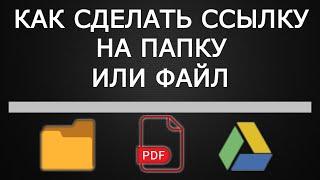 КАК СДЕЛАТЬ ССЫЛКУ НА ПАПКУ ИЛИ ФАЙЛ

PDF